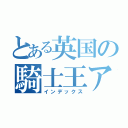 とある英国の
騎士王ア
インデックス